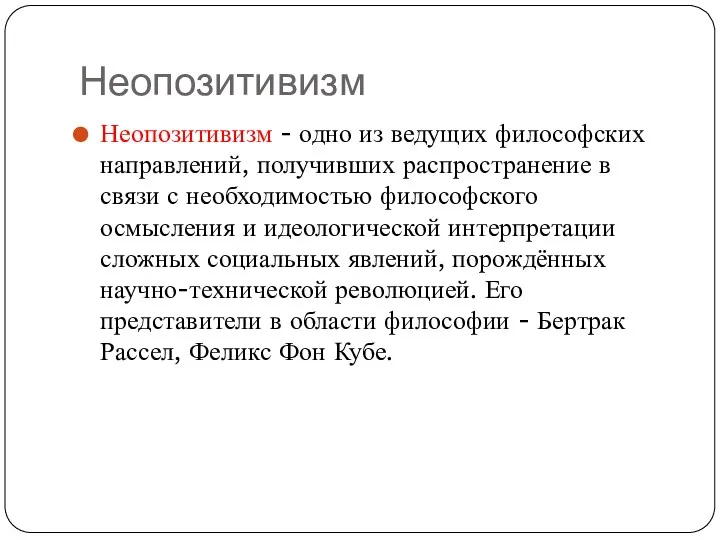 Неопозитивизм

Неопозитивизм - одно из ведущих философских направлений, получивших распространение в связи с необходимостью философского осмысления и идеологической интерпретации сложных социальных явлений, порождённых научно-технической революцией. Его представители в области философии - Бертрак Рассел, Феликс Фон Кубе.